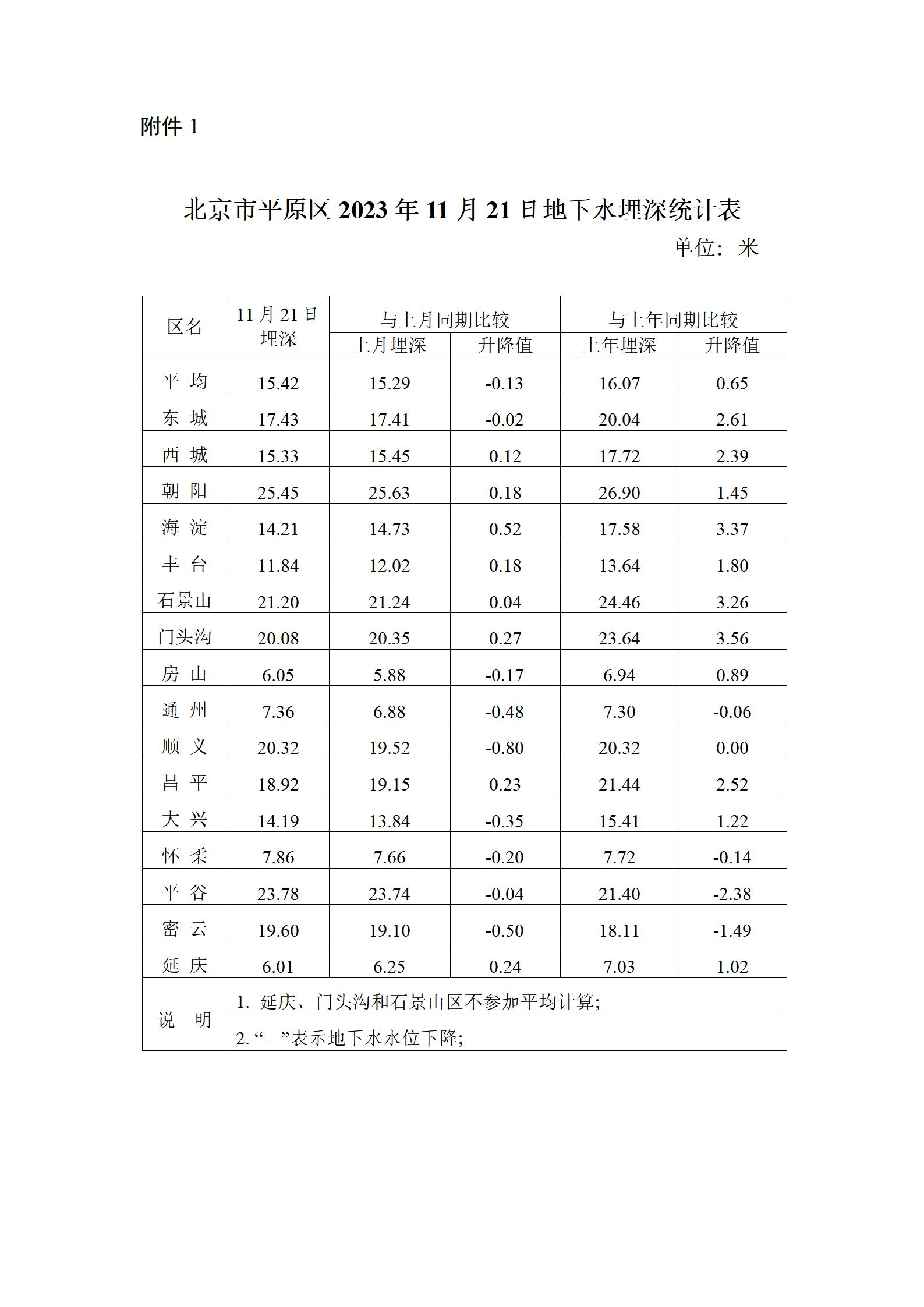 附件 1

北京市平原区 2023 年 11 月 21 日地下水埋深统计表

单位：米

| 区名 | 11 月 21 日埋深 | 与上月同期比较 | | 与上年同期比较 | |
|---|---|---|---|---|---|
| | | 上月埋深 | 升降值 | 上年埋深 | 升降值 |
| 平 均 | 15.42 | 15.29 | -0.13 | 16.07 | 0.65 |
| 东 城 | 17.43 | 17.41 | -0.02 | 20.04 | 2.61 |
| 西 城 | 15.33 | 15.45 | 0.12 | 17.72 | 2.39 |
| 朝 阳 | 25.45 | 25.63 | 0.18 | 26.90 | 1.45 |
| 海 淀 | 14.21 | 14.73 | 0.52 | 17.58 | 3.37 |
| 丰 台 | 11.84 | 12.02 | 0.18 | 13.64 | 1.80 |
| 石景山 | 21.20 | 21.24 | 0.04 | 24.46 | 3.26 |
| 门头沟 | 20.08 | 20.35 | 0.27 | 23.64 | 3.56 |
| 房 山 | 6.05 | 5.88 | -0.17 | 6.94 | 0.89 |
| 通 州 | 7.36 | 6.88 | -0.48 | 7.30 | -0.06 |
| 顺 义 | 20.32 | 19.52 | -0.80 | 20.32 | 0.00 |
| 昌 平 | 18.92 | 19.15 | 0.23 | 21.44 | 2.52 |
| 大 兴 | 14.19 | 13.84 | -0.35 | 15.41 | 1.22 |
| 怀 柔 | 7.86 | 7.66 | -0.20 | 7.72 | -0.14 |
| 平 谷 | 23.78 | 23.74 | -0.04 | 21.40 | -2.38 |
| 密 云 | 19.60 | 19.10 | -0.50 | 18.11 | -1.49 |
| 延 庆 | 6.01 | 6.25 | 0.24 | 7.03 | 1.02 |
| 说 明 | 1. 延庆、门头沟和石景山区不参加平均计算; | | | | |
| | 2. “－”表示地下水水位下降; | | | | |